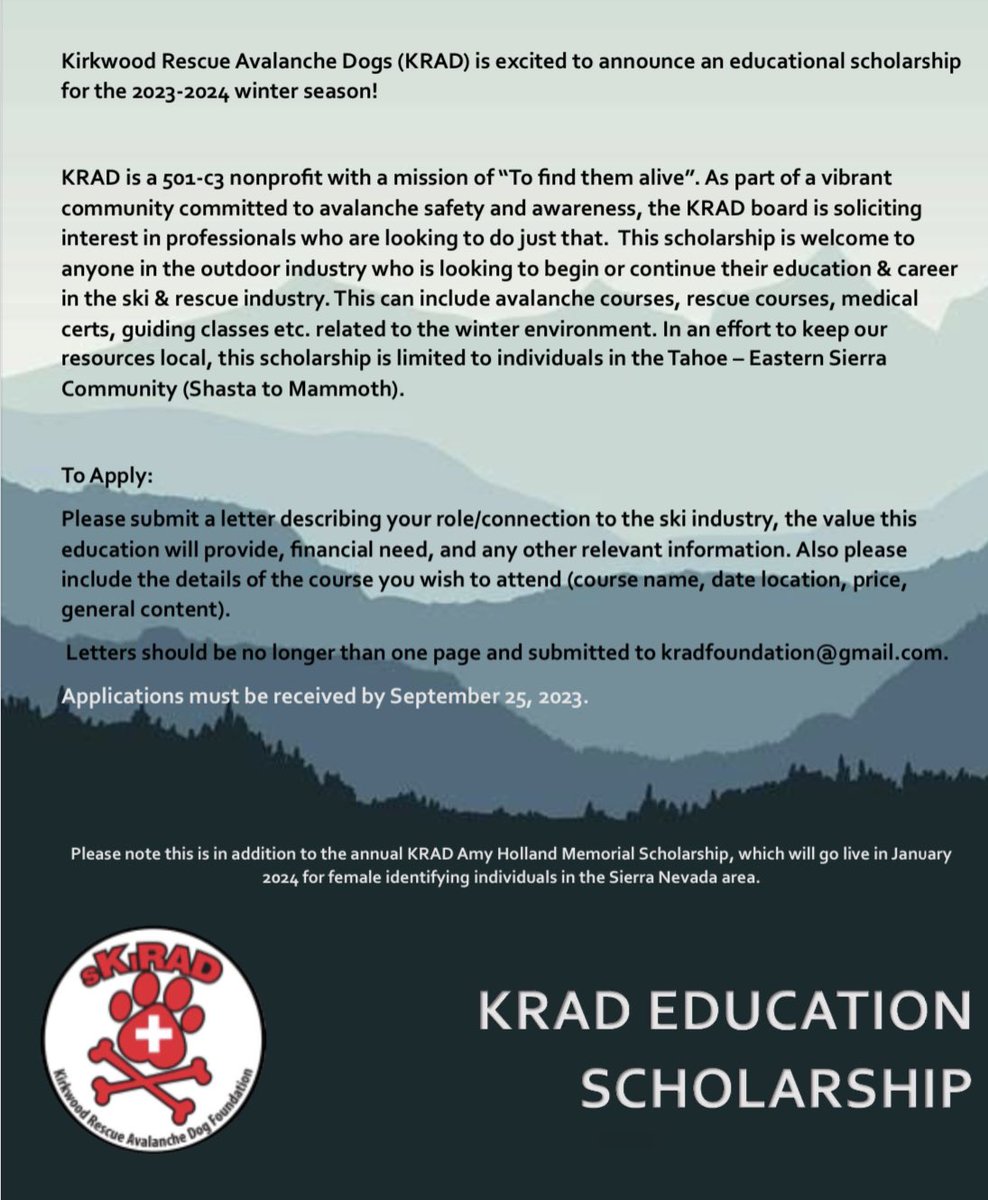 Kirkwood Rescue Avalanche Dogs (KRAD) is excited to announce an educational scholarship for the 2023-2024 winter season!

KRAD is a 501-c3 nonprofit with a mission of "To find them alive". As part of a vibrant community committed to avalanche safety and awareness, the KRAD board is soliciting interest in professionals who are looking to do just that. This scholarship is welcome to anyone in the outdoor industry who is looking to begin or continue their education & career in the ski & rescue industry. This can include avalanche courses, rescue courses, medical certs, guiding classes etc. related to the winter environment. In an effort to keep our resources local, this scholarship is limited to individuals in the Tahoe – Eastern Sierra Community (Shasta to Mammoth).

To Apply:
Please submit a letter describing your role/connection to the ski industry, the value this education will provide, financial need, and any other relevant information. Also please include the details of the course you wish to attend (course name, date location, price, general content).

Letters should be no longer than one page and submitted to kradfoundation@gmail.com.

Applications must be received by September 25, 2023.

Please note this is in addition to the annual KRAD Amy Holland Memorial Scholarship, which will go live in January 2024 for female identifying individuals in the Sierra Nevada area.

sKiRAD

Kirkwood Rescue Avalanche Dog Foundation

KRAD EDUCATION SCHOLARSHIP